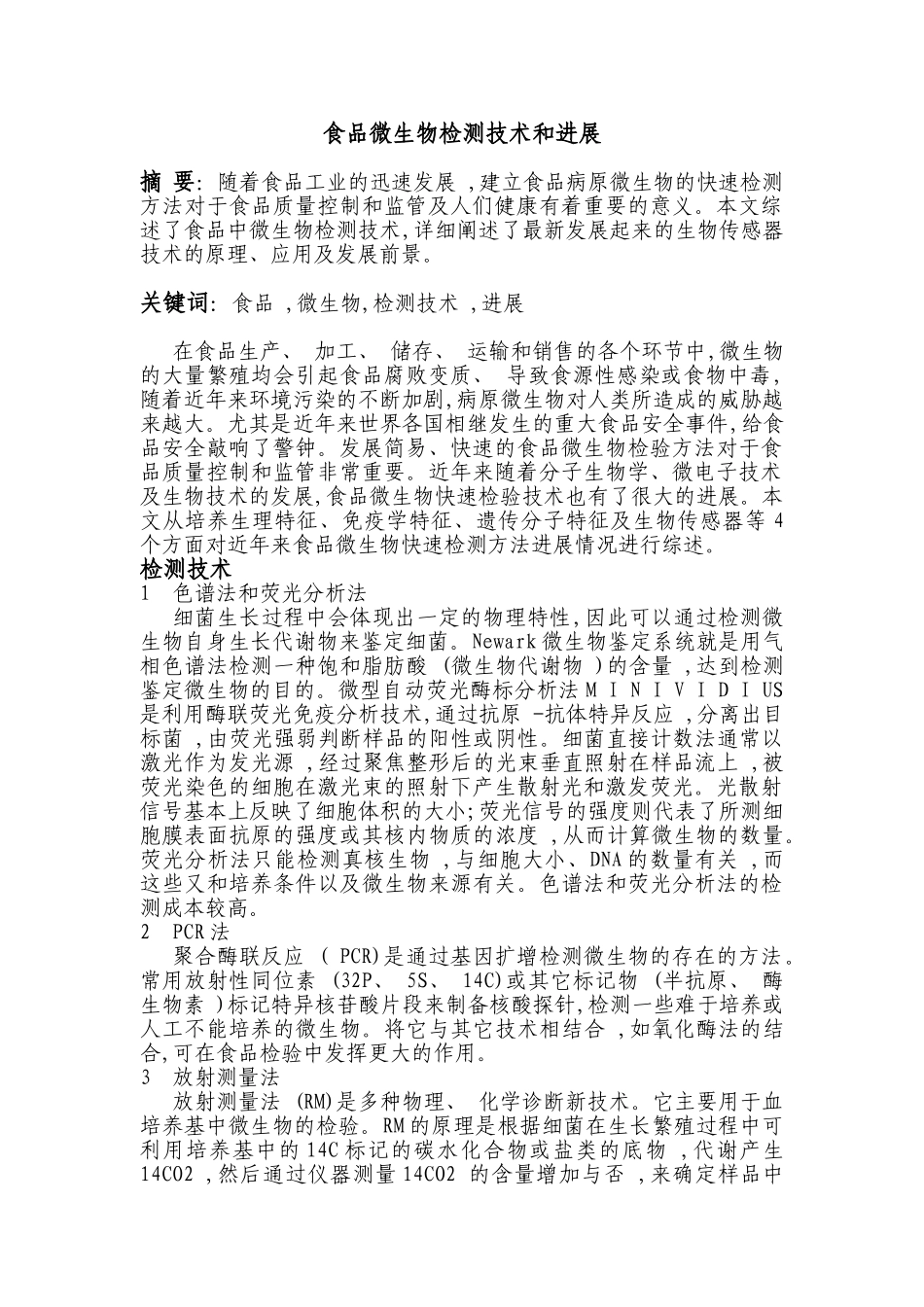 食品微生物检测技术和进展

摘 要: 随着食品工业的迅速发展 ,建立食品病原微生物的快速检测方法对于食品质量控制和监管及人们健康有着重要的意义。本文综述了食品中微生物检测技术,详细阐述了最新发展起来的生物传感器技术的原理、应用及发展前景。

关键词: 食品 ,微生物,检测技术 ,进展

在食品生产、 加工、 储存、 运输和销售的各个环节中,微生物的大量繁殖均会引起食品腐败变质、 导致食源性感染或食物中毒,随着近年来环境污染的不断加剧,病原微生物对人类所造成的威胁越来越大。尤其是近年来世界各国相继发生的重大食品安全事件,给食品安全敲响了警钟。发展简易、快速的食品微生物检验方法对于食品质量控制和监管非常重要。近年来随着分子生物学、微电子技术及生物技术的发展,食品微生物快速检验技术也有了很大的进展。本文从培养生理特征、免疫学特征、遗传分子特征及生物传感器等 4 个方面对近年来食品微生物快速检测方法进展情况进行综述。
检测技术
1 色谱法和荧光分析法
细菌生长过程中会体现出一定的物理特性,因此可以通过检测微生物自身生长代谢物来鉴定细菌。Newark 微生物鉴定系统就是用气相色谱法检测一种饱和脂肪酸 (微生物代谢物 )的含量 ,达到检测鉴定微生物的目的。微型自动荧光酶标分析法 M I N I V I D I US 是利用酶联荧光免疫分析技术,通过抗原 -抗体特异反应 ,分离出目标菌 ,由荧光强弱判断样品的阳性或阴性。细菌直接计数法通常以激光作为发光源 ,经过聚焦整形后的光束垂直照射在样品流上 ,被荧光染色的细胞在激光束的照射下产生散射光和激发荧光。光散射信号基本上反映了细胞体积的大小;荧光信号的强度则代表了所测细胞膜表面抗原的强度或其核内物质的浓度 ,从而计算微生物的数量。荧光分析法只能检测真核生物 ,与细胞大小、DNA 的数量有关 ,而这些又和培养条件以及微生物来源有关。色谱法和荧光分析法的检测成本较高。
2 PCR 法
聚合酶联反应 ( PCR)是通过基因扩增检测微生物的存在的方法。常用放射性同位素 (32P、 5S、 14C)或其它标记物 (半抗原、 酶生物素 )标记特异核苷酸片段来制备核酸探针,检测一些难于培养或人工不能培养的微生物。将它与其它技术相结合 ,如氧化酶法的结合,可在食品检验中发挥更大的作用。
3 放射测量法
放射测量法 (RM)是多种物理、 化学诊断新技术。它主要用于血培养基中微生物的检验。RM 的原理是根据细菌在生长繁殖过程中可利用培养基中的 14C 标记的碳水化合物或盐类的底物 ,代谢产生 14CO2 ,然后通过仪器测量 14CO2 的含量增加与否 ,来确定样品中